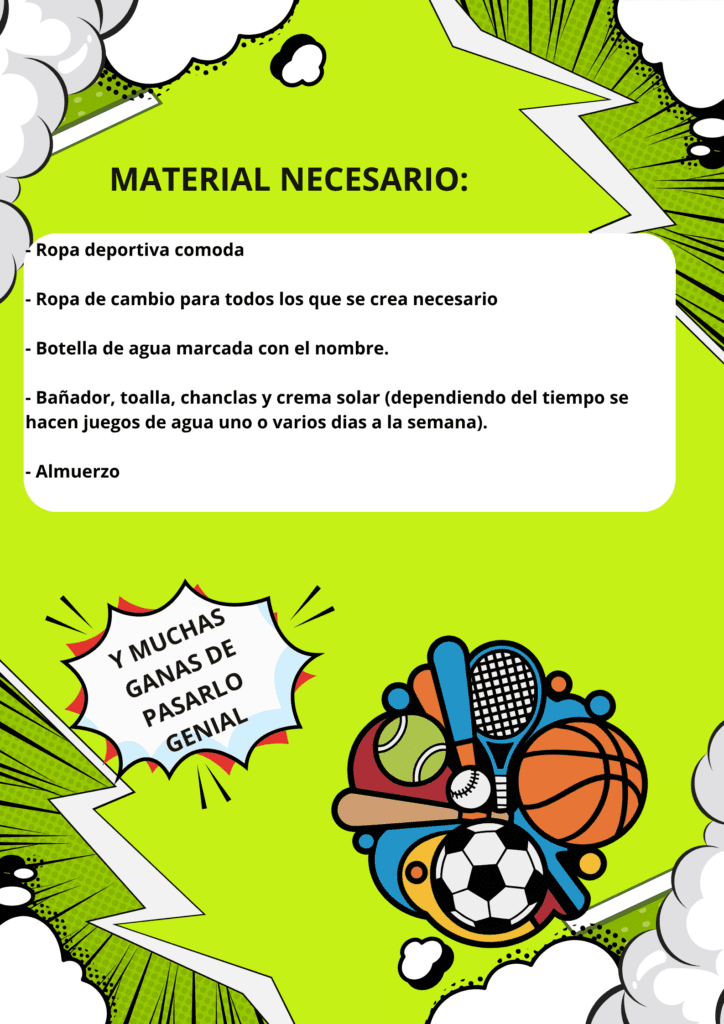 MATERIAL NECESARIO:

- Ropa deportiva comoda

- Ropa de cambio para todos los que se crea necesario

- Botella de agua marcada con el nombre.

- Bañador, toalla, chanclas y crema solar (dependiendo del tiempo se hacen juegos de agua uno o varios dias a la semana).

- Almuerzo

Y MUCHAS GANAS DE PASARLO GENIAL